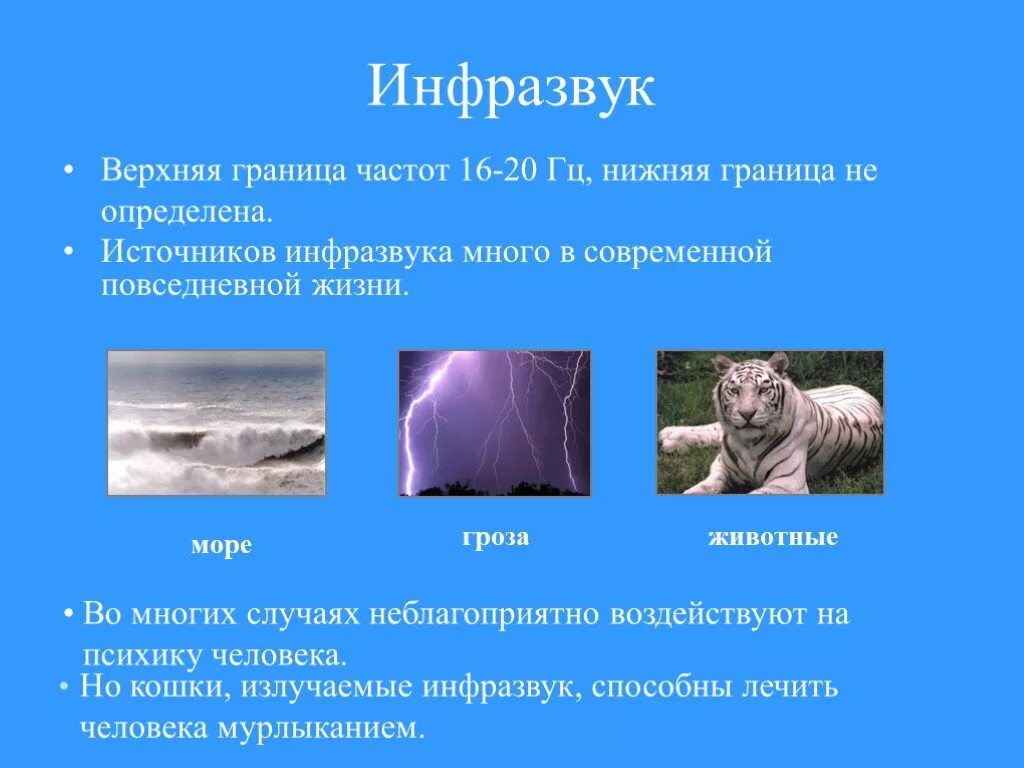 Инфразвук

• Верхняя граница частот 16-20 Гц, нижняя граница не определена.

• Источников инфразвука много в современной повседневной жизни.

море

гроза

животные

• Во многих случаях неблагоприятно воздействуют на психику человека.

• Но кошки, излучаемые инфразвук, способны лечить человека мурлыканием.